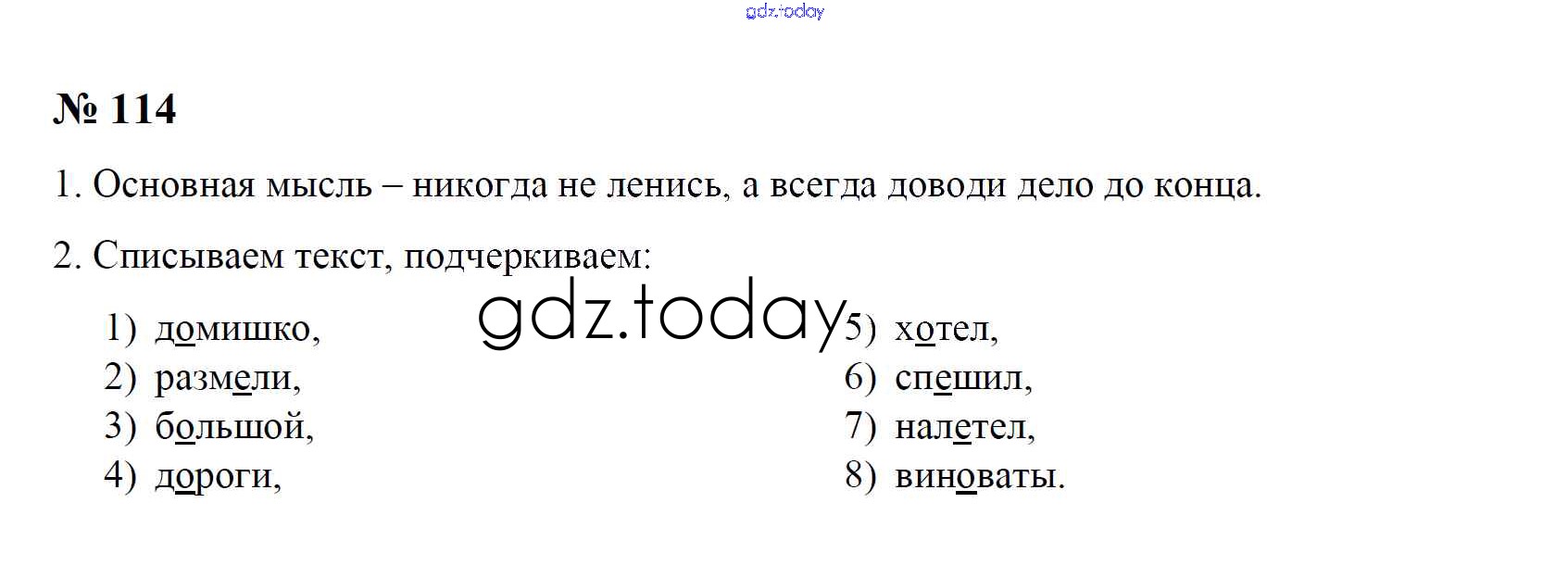 № 114

1. Основная мысль – никогда не ленись, а всегда доводи дело до конца.

2. Списываем текст, подчеркиваем:

1) домишко,
2) размели,
3) большой,
4) дороги,

5) хотел,
6) спешил,
7) налетел,
8) виноваты.

gdz.today